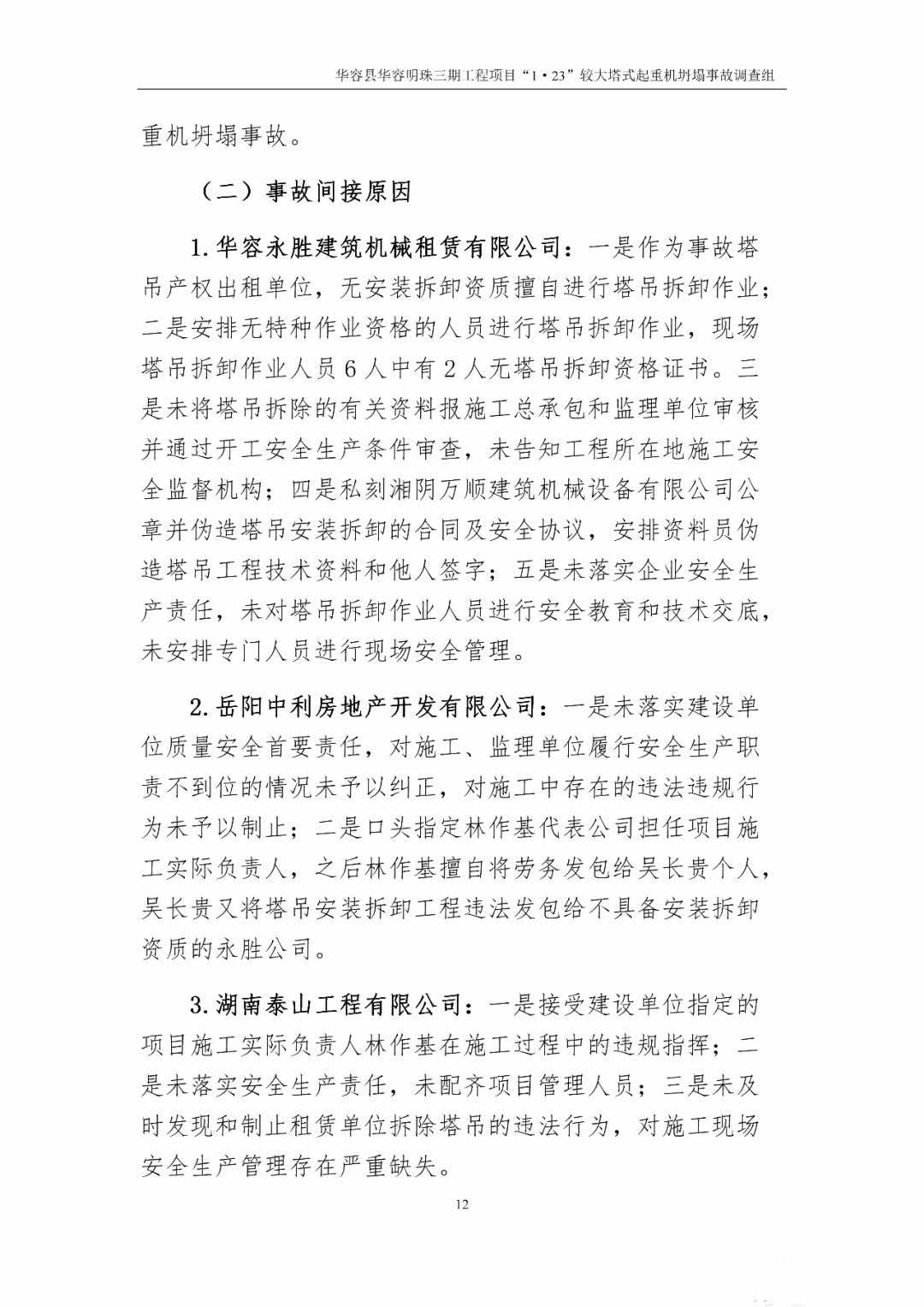 华容县华容明珠三期工程项目“1·23”较大塔式起重机坍塌事故调查组

重机坍塌事故。

（二）事故间接原因

1.华容永胜建筑机械租赁有限公司：一是作为事故塔吊产权出租单位，无安装拆卸资质擅自进行塔吊拆卸作业；二是安排无特种作业资格的人员进行塔吊拆卸作业，现场塔吊拆卸作业人员6人中有2人无塔吊拆卸资格证书。三是未将塔吊拆除的有关资料报施工总承包和监理单位审核并通过开工安全生产条件审查，未告知工程所在地施工安全监督机构；四是私刻湘阴万顺建筑机械设备有限公司公章并伪造塔吊安装拆卸的合同及安全协议，安排资料员伪造塔吊工程技术资料和他人签字；五是未落实企业安全生产责任，未对塔吊拆卸作业人员进行安全教育和技术交底，未安排专门人员进行现场安全管理。

2.岳阳中利房地产开发有限公司：一是未落实建设单位质量安全首要责任，对施工、监理单位履行安全生产职责不到位的情况未予以纠正，对施工中存在的违法违规行为未予以制止；二是口头指定林作基代表公司担任项目施工实际负责人，之后林作基擅自将劳务发包给吴长贵个人，吴长贵又将塔吊安装拆卸工程违法发包给不具备安装拆卸资质的永胜公司。

3.湖南泰山工程有限公司：一是接受建设单位指定的项目施工实际负责人林作基在施工过程中的违规指挥；二是未落实安全生产责任，未配齐项目管理人员；三是未及时发现和制止租赁单位拆除塔吊的违法行为，对施工现场安全生产管理存在严重缺失。

12